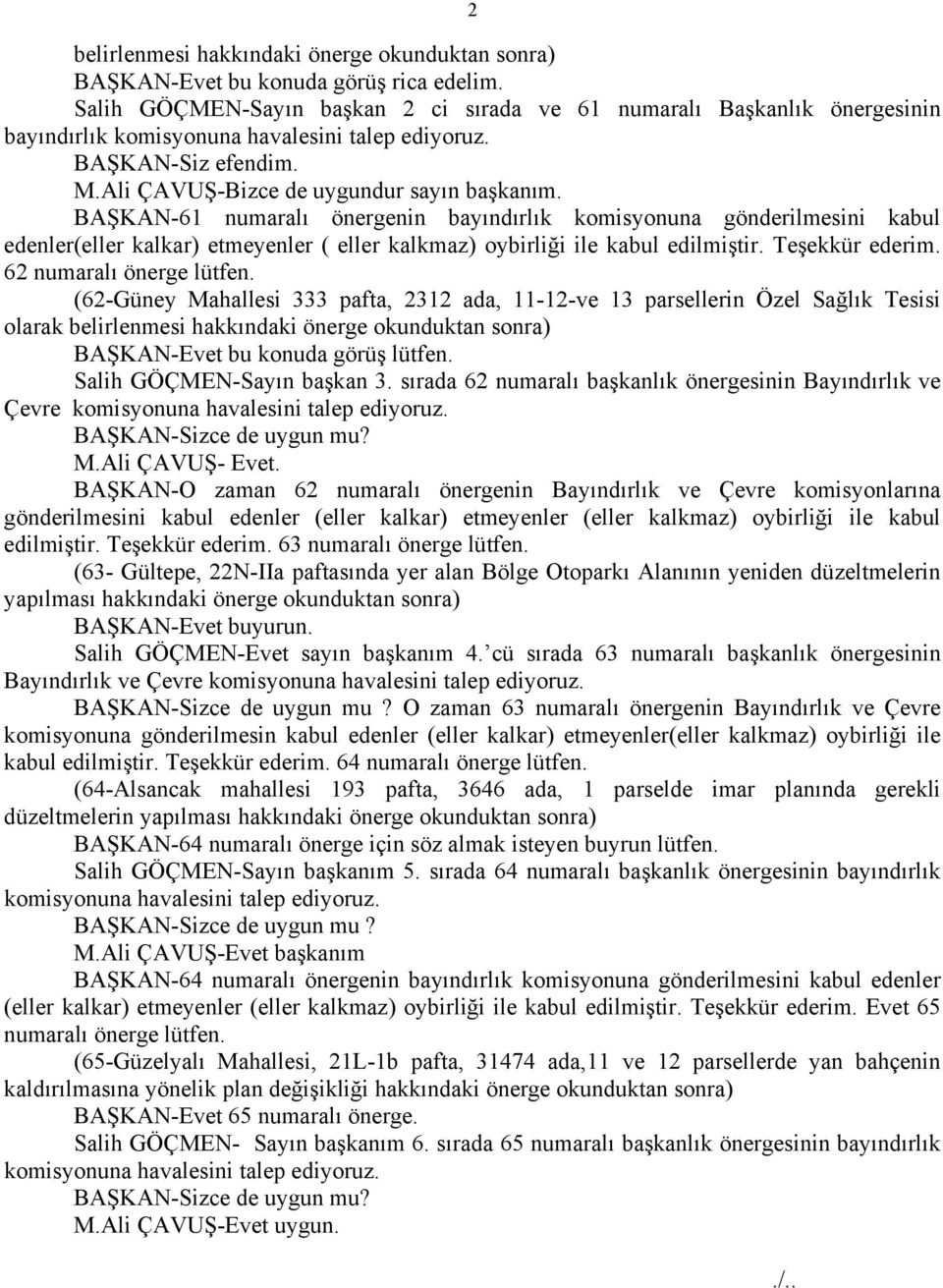 2

belirlenmesi hakkındaki önerge okunduktan sonra)

BAŞKAN-Evet bu konuda görüş rica edelim.

Salih GÖÇMEN-Sayın başkan 2 ci sırada ve 61 numaralı Başkanlık önergesinin bayındırlık komisyonuna havalesini talep ediyoruz.

BAŞKAN-Siz efendim.

M.Ali ÇAVUŞ-Bizce de uygundur sayın başkanım.

BAŞKAN-61 numaralı önergenin bayındırlık komisyonuna gönderilmesini kabul edenler(eller kalkar) etmeyenler ( eller kalkmaz) oybirliği ile kabul edilmiştir. Teşekkür ederim. 62 numaralı önerge lütfen.

(62-Güney Mahallesi 333 pafta, 2312 ada, 11-12-ve 13 parsellerin Özel Sağlık Tesisi olarak belirlenmesi hakkındaki önerge okunduktan sonra)

BAŞKAN-Evet bu konuda görüş lütfen.

Salih GÖÇMEN-Sayın başkan 3. sırada 62 numaralı başkanlık önergesinin Bayındırlık ve Çevre komisyonuna havalesini talep ediyoruz.

BAŞKAN-Sizce de uygun mu?

M.Ali ÇAVUŞ- Evet.

BAŞKAN-O zaman 62 numaralı önergenin Bayındırlık ve Çevre komisyonlarına gönderilmesini kabul edenler (eller kalkar) etmeyenler (eller kalkmaz) oybirliği ile kabul edilmiştir. Teşekkür ederim. 63 numaralı önerge lütfen.

(63- Gültepe, 22N-IIa paftasında yer alan Bölge Otoparkı Alanının yeniden düzeltmelerin yapılması hakkındaki önerge okunduktan sonra)

BAŞKAN-Evet buyurun.

Salih GÖÇMEN-Evet sayın başkanım 4.'cü sırada 63 numaralı başkanlık önergesinin Bayındırlık ve Çevre komisyonuna havalesini talep ediyoruz.

BAŞKAN-Sizce de uygun mu ? O zaman 63 numaralı önergenin Bayındırlık ve Çevre komisyonuna gönderilmesin kabul edenler (eller kalkar) etmeyenler(eller kalkmaz) oybirliği ile kabul edilmiştir. Teşekkür ederim. 64 numaralı önerge lütfen.

(64-Alsancak mahallesi 193 pafta, 3646 ada, 1 parselde imar planında gerekli düzeltmelerin yapılması hakkındaki önerge okunduktan sonra)

BAŞKAN-64 numaralı önerge için söz almak isteyen buyrun lütfen.

Salih GÖÇMEN-Sayın başkanım 5. sırada 64 numaralı başkanlık önergesinin bayındırlık komisyonuna havalesini talep ediyoruz.

BAŞKAN-Sizce de uygun mu ?

M.Ali ÇAVUŞ-Evet başkanım

BAŞKAN-64 numaralı önergenin bayındırlık komisyonuna gönderilmesini kabul edenler (eller kalkar) etmeyenler (eller kalkmaz) oybirliği ile kabul edilmiştir. Teşekkür ederim. Evet 65 numaralı önerge lütfen.

(65-Güzelyalı Mahallesi, 21L-1b pafta, 31474 ada,11 ve 12 parsellerde yan bahçenin kaldırılmasına yönelik plan değişikliği hakkındaki önerge okunduktan sonra)

BAŞKAN-Evet 65 numaralı önerge.

Salih GÖÇMEN- Sayın başkanım 6. sırada 65 numaralı başkanlık önergesinin bayındırlık komisyonuna havalesini talep ediyoruz.

BAŞKAN-Sizce de uygun mu?

M.Ali ÇAVUŞ-Evet uygun.

./..